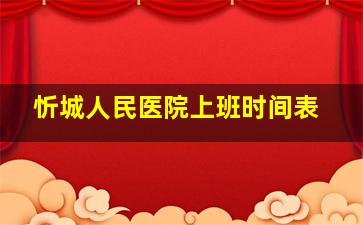 忻城人民医院上班时间表